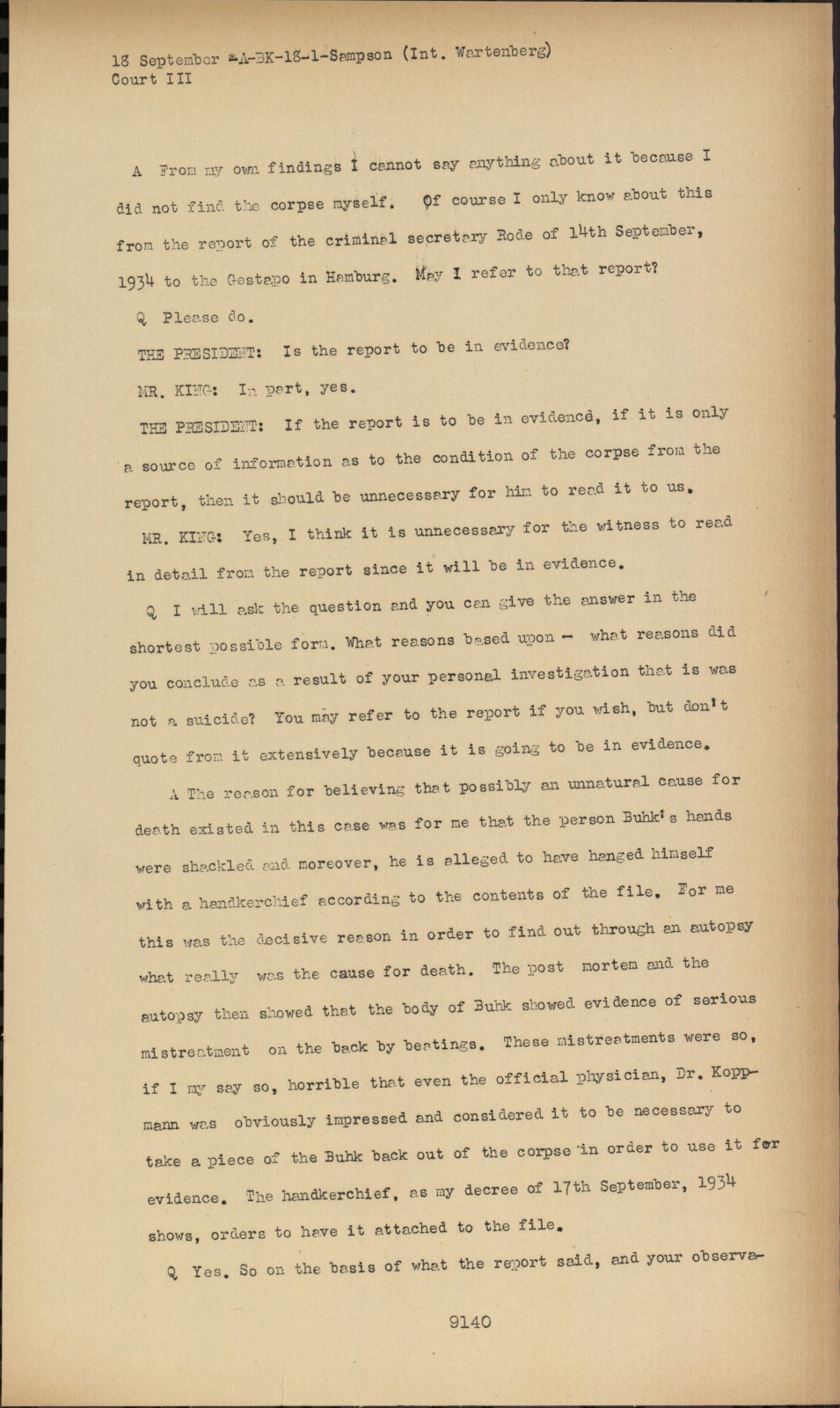 18 September -A-BK-18-1-Sampson (Int. Wartenberg)
Court III

A From my own findings I cannot say anything about it because I did not find the corpse myself. Of course I only know about this from the report of the criminal secretary Rode of 14th September, 1934 to the Gestapo in Hamburg. May I refer to that report?

Q Please do.

THE PRESIDENT: Is the report to be in evidence?

MR. KING: In part, yes.

THE PRESIDENT: If the report is to be in evidence, if it is only a source of information as to the condition of the corpse from the report, then it should be unnecessary for him to read it to us.

MR. KING: Yes, I think it is unnecessary for the witness to read in detail from the report since it will be in evidence.

Q I will ask the question and you can give the answer in the shortest possible form. What reasons based upon - what reasons did you conclude as a result of your personal investigation that is was not a suicide? You may refer to the report if you wish, but don't quote from it extensively because it is going to be in evidence.

A The reason for believing that possibly an unnatural cause for death existed in this case was for me that the person Buhk's hands were shackled and moreover, he is alleged to have hanged himself with a handkerchief according to the contents of the file. For me this was the decisive reason in order to find out through an autopsy what really was the cause for death. The post mortem and the autopsy then showed that the body of Buhk showed evidence of serious mistreatment on the back by beatings. These mistreatments were so, if I my say so, horrible that even the official physician, Dr. Koppmann was obviously impressed and considered it to be necessary to take a piece of the Buhk back out of the corpse in order to use it for evidence. The handkerchief, as my decree of 17th September, 1934 shows, orders to have it attached to the file.

Q Yes. So on the basis of what the report said, and your observa-

9140